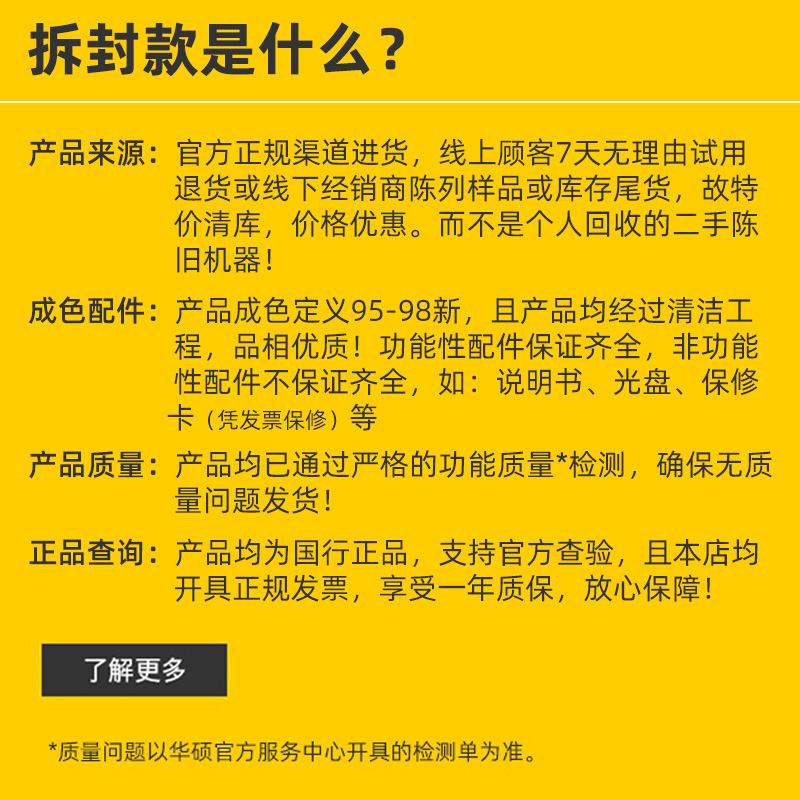 拆封款是什么？

产品来源：官方正规渠道进货，线上顾客7天无理由试用退货或线下经销商陈列样品或库存尾货，故特价清库，价格优惠。而不是个人回收的二手陈旧机器！

成色配件：产品成色定义95-98新，且产品均经过清洁工程，品相优质！功能性配件保证齐全，非功能性配件不保证齐全，如：说明书、光盘、保修卡（凭发票保修）等

产品质量：产品均已通过严格的功能质量*检测，确保无质量问题发货！

正品查询：产品均为国行正品，支持官方查验，且本店均开具正规发票，享受一年质保，放心保障！

了解更多

*质量问题以华硕官方服务中心开具的检测单为准。